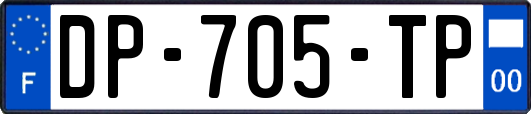 F
DP-705-TP
00